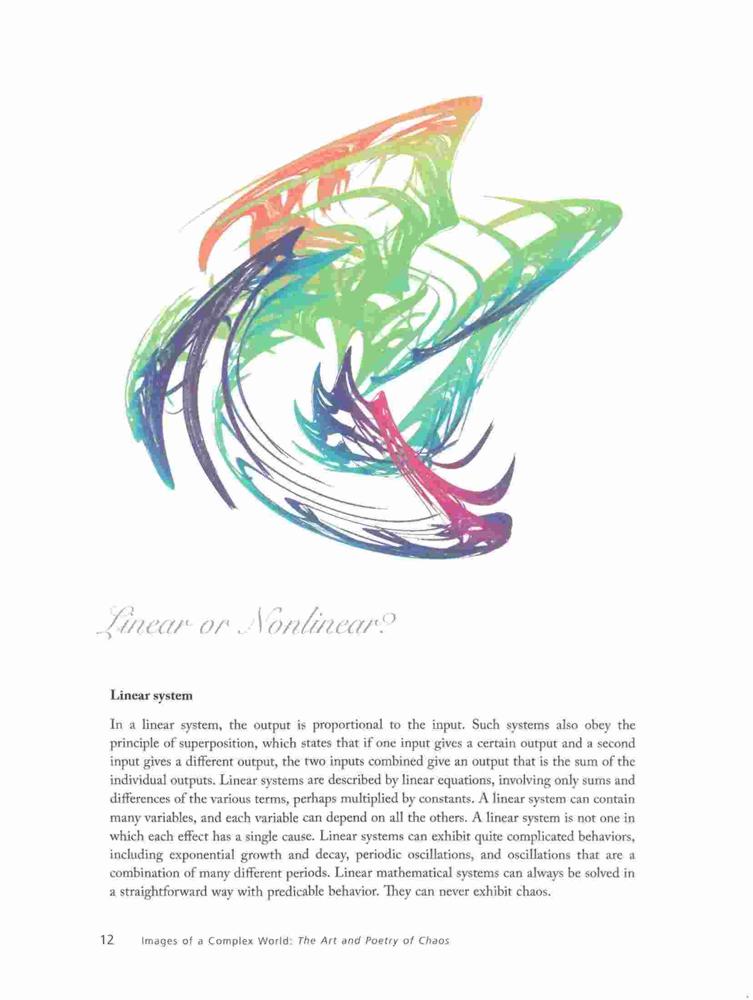 Linear or Nonlinear?

Linear system

In a linear system, the output is proportional to the input. Such systems also obey the principle of superposition, which states that if one input gives a certain output and a second input gives a different output, the two inputs combined give an output that is the sum of the individual outputs. Linear systems are described by linear equations, involving only sums and differences of the various terms, perhaps multiplied by constants. A linear system can contain many variables, and each variable can depend on all the others. A linear system is not one in which each effect has a single cause. Linear systems can exhibit quite complicated behaviors, including exponential growth and decay, periodic oscillations, and oscillations that are a combination of many different periods. Linear mathematical systems can always be solved in a straightforward way with predicable behavior. They can never exhibit chaos.

12 Images of a Complex World: The Art and Poetry of Chaos